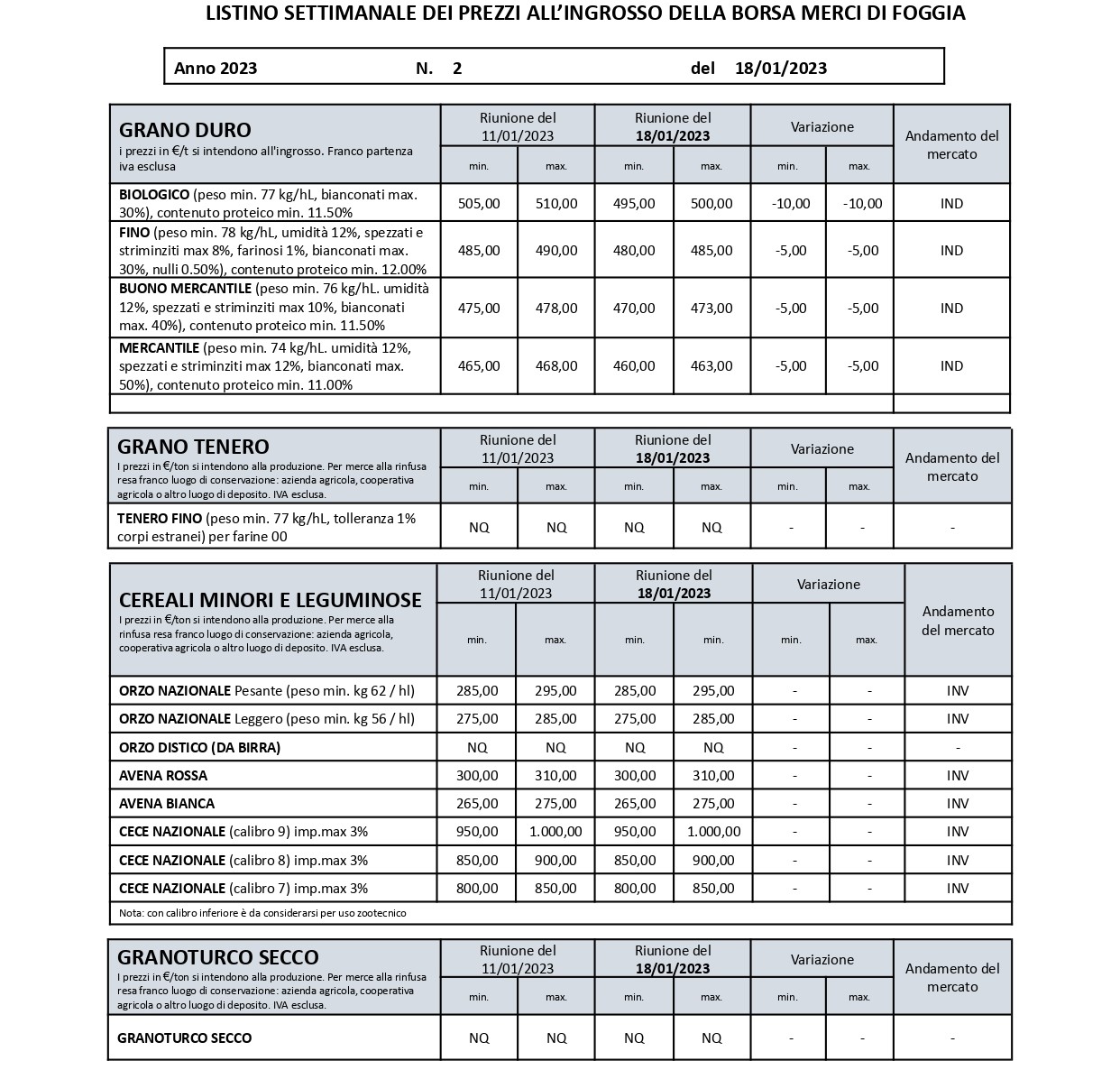 LISTINO SETTIMANALE DEI PREZZI ALL'INGROSSO DELLA BORSA MERCI DI FOGGIA

Anno 2023 N. 2 del 18/01/2023

| GRANO DURO i prezzi in €/t si intendono all'ingrosso. Franco partenza iva esclusa | Riunione del 11/01/2023 min. | Riunione del 11/01/2023 max. | Riunione del 18/01/2023 min. | Riunione del 18/01/2023 max. | Variazione min. | Variazione max. | Andamento del mercato |
|---|---|---|---|---|---|---|---|
| BIOLOGICO (peso min. 77 kg/hL, bianconati max. 30%), contenuto proteico min. 11.50% | 505,00 | 510,00 | 495,00 | 500,00 | -10,00 | -10,00 | IND |
| FINO (peso min. 78 kg/hL, umidità 12%, spezzati e striminziti max 8%, farinosi 1%, bianconati max. 30%, nulli 0.50%), contenuto proteico min. 12.00% | 485,00 | 490,00 | 480,00 | 485,00 | -5,00 | -5,00 | IND |
| BUONO MERCANTILE (peso min. 76 kg/hL. umidità 12%, spezzati e striminziti max 10%, bianconati max. 40%), contenuto proteico min. 11.50% | 475,00 | 478,00 | 470,00 | 473,00 | -5,00 | -5,00 | IND |
| MERCANTILE (peso min. 74 kg/hL. umidità 12%, spezzati e striminziti max 12%, bianconati max. 50%), contenuto proteico min. 11.00% | 465,00 | 468,00 | 460,00 | 463,00 | -5,00 | -5,00 | IND |

| GRANO TENERO I prezzi in €/ton si intendono alla produzione. Per merce alla rinfusa resa franco luogo di conservazione: azienda agricola, cooperativa agricola o altro luogo di deposito. IVA esclusa. | Riunione del 11/01/2023 min. | Riunione del 11/01/2023 max. | Riunione del 18/01/2023 min. | Riunione del 18/01/2023 max. | Variazione min. | Variazione max. | Andamento del mercato |
|---|---|---|---|---|---|---|---|
| TENERO FINO (peso min. 77 kg/hL, tolleranza 1% corpi estranei) per farine 00 | NQ | NQ | NQ | NQ | - | - | - |

| CEREALI MINORI E LEGUMINOSE I prezzi in €/ton si intendono alla produzione. Per merce alla rinfusa resa franco luogo di conservazione: azienda agricola, cooperativa agricola o altro luogo di deposito. IVA esclusa. | Riunione del 11/01/2023 min. | Riunione del 11/01/2023 max. | Riunione del 18/01/2023 min. | Riunione del 18/01/2023 max. | Variazione min. | Variazione max. | Andamento del mercato |
|---|---|---|---|---|---|---|---|
| ORZO NAZIONALE Pesante (peso min. kg 62 / hl) | 285,00 | 295,00 | 285,00 | 295,00 | - | - | INV |
| ORZO NAZIONALE Leggero (peso min. kg 56 / hl) | 275,00 | 285,00 | 275,00 | 285,00 | - | - | INV |
| ORZO DISTICO (DA BIRRA) | NQ | NQ | NQ | NQ | - | - | - |
| AVENA ROSSA | 300,00 | 310,00 | 300,00 | 310,00 | - | - | INV |
| AVENA BIANCA | 265,00 | 275,00 | 265,00 | 275,00 | - | - | INV |
| CECE NAZIONALE (calibro 9) imp.max 3% | 950,00 | 1.000,00 | 950,00 | 1.000,00 | - | - | INV |
| CECE NAZIONALE (calibro 8) imp.max 3% | 850,00 | 900,00 | 850,00 | 900,00 | - | - | INV |
| CECE NAZIONALE (calibro 7) imp.max 3% | 800,00 | 850,00 | 800,00 | 850,00 | - | - | INV |

Nota: con calibro inferiore è da considerarsi per uso zootecnico

| GRANOTURCO SECCO I prezzi in €/ton si intendono alla produzione. Per merce alla rinfusa resa franco luogo di conservazione: azienda agricola, cooperativa agricola o altro luogo di deposito. IVA esclusa. | Riunione del 11/01/2023 min. | Riunione del 11/01/2023 max. | Riunione del 18/01/2023 min. | Riunione del 18/01/2023 max. | Variazione min. | Variazione max. | Andamento del mercato |
|---|---|---|---|---|---|---|---|
| GRANOTURCO SECCO | NQ | NQ | NQ | NQ | - | - | - |